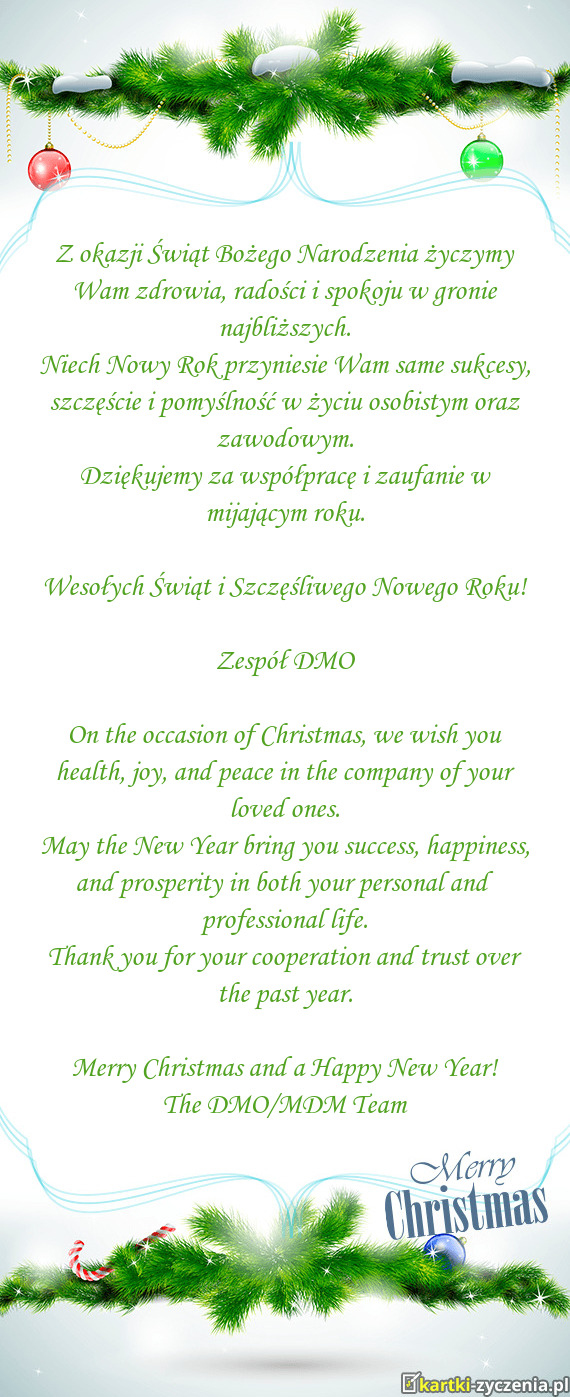 Z okazji Świąt Bożego Narodzenia życzymy Wam zdrowia, radości i spokoju w gronie najbliższych.
Niech Nowy Rok przyniesie Wam same sukcesy, szczęście i pomyślność w życiu osobistym oraz zawodowym.
Dziękujemy za współpracę i zaufanie w mijającym roku.

Wesołych Świąt i Szczęśliwego Nowego Roku!

Zespół DMO

On the occasion of Christmas, we wish you health, joy, and peace in the company of your loved ones.
May the New Year bring you success, happiness, and prosperity in both your personal and professional life.
Thank you for your cooperation and trust over the past year.

Merry Christmas and a Happy New Year!
The DMO/MDM Team

Merry Christmas

kartki-zyczenia.pl